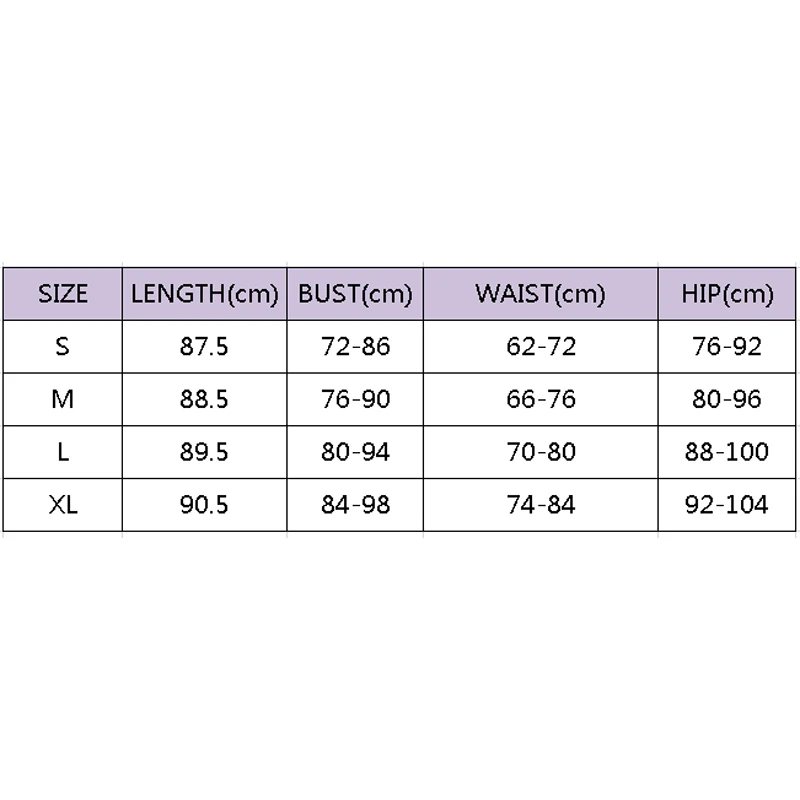 | SIZE | LENGTH(cm) | BUST(cm) | WAIST(cm) | HIP(cm) |
|---|---|---|---|---|
| S | 87.5 | 72-86 | 62-72 | 76-92 |
| M | 88.5 | 76-90 | 66-76 | 80-96 |
| L | 89.5 | 80-94 | 70-80 | 88-100 |
| XL | 90.5 | 84-98 | 74-84 | 92-104 |